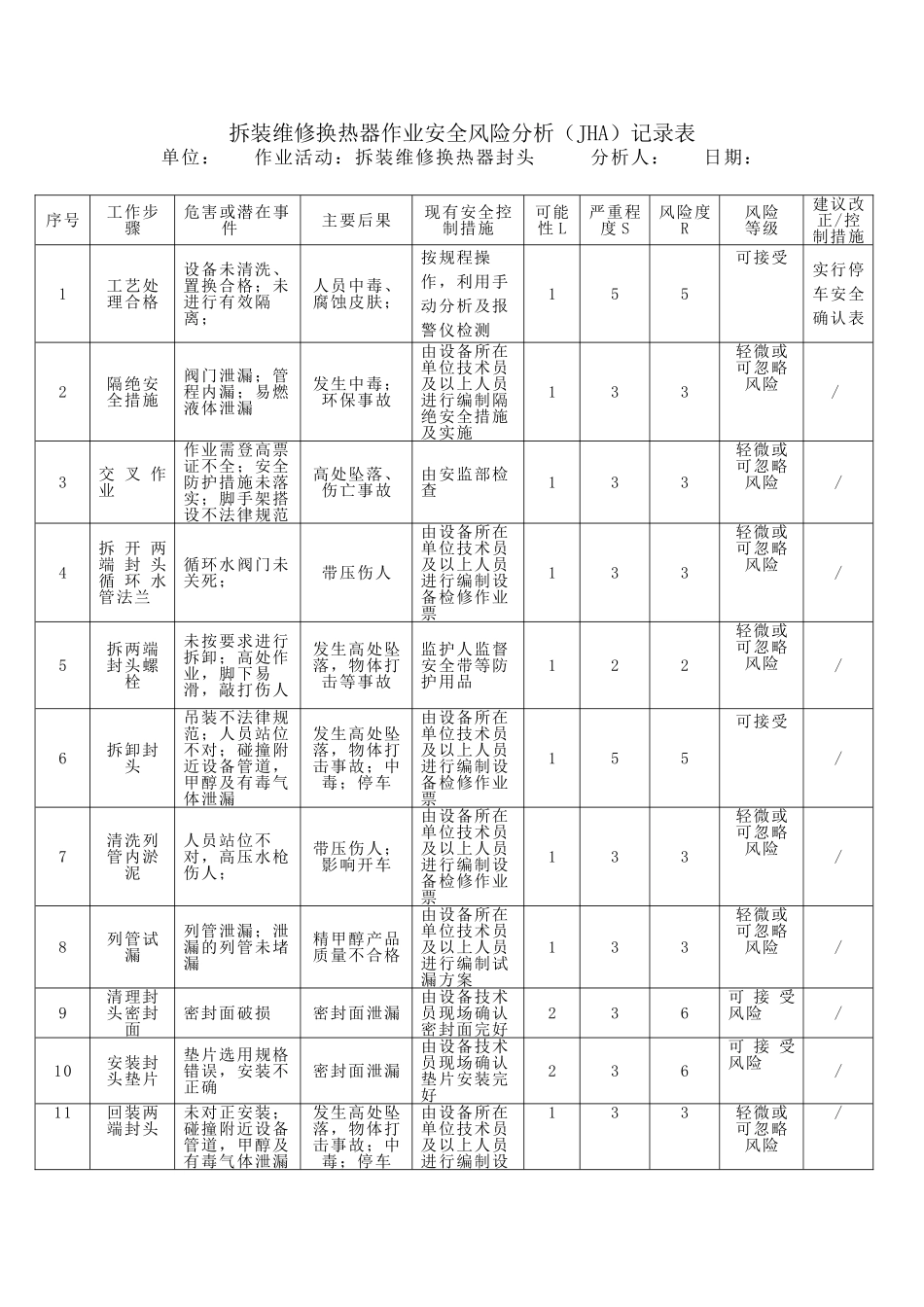 拆装维修换热器作业安全风险分析（JHA）记录表

单位：　　作业活动：拆装维修换热器封头　　分析人：　　日期：

| 序号 | 工作步骤 | 危害或潜在事件 | 主要后果 | 现有安全控制措施 | 可能性L | 严重程度S | 风险度R | 风险等级 | 建议改正/控制措施 |
|---|---|---|---|---|---|---|---|---|---|
| 1 | 工艺处理合格 | 设备未清洗、置换合格；未进行有效隔离； | 人员中毒、腐蚀皮肤； | 按规程操作，利用手动分析及报警仪检测 | 1 | 5 | 5 | 可接受 | 实行停车安全确认表 |
| 2 | 隔绝安全措施 | 阀门泄漏；管程内漏；易燃液体泄漏 | 发生中毒；环保事故 | 由设备所在单位技术员及以上人员进行编制隔绝安全措施及实施 | 1 | 3 | 3 | 轻微或可忽略风险 | / |
| 3 | 交叉作业 | 作业需登高票证不全；安全防护措施未落实；脚手架搭设不法律规范 | 高处坠落、伤亡事故 | 由安监部检查 | 1 | 3 | 3 | 轻微或可忽略风险 | / |
| 4 | 拆开两端封头循环水管法兰 | 循环水阀门未关死； | 带压伤人 | 由设备所在单位技术员及以上人员进行编制设备检修作业票 | 1 | 3 | 3 | 轻微或可忽略风险 | / |
| 5 | 拆两端封头螺栓 | 未按要求进行拆卸；高处作业，脚下易滑，敲打伤人 | 发生高处坠落，物体打击等事故 | 监护人监督安全带等防护用品 | 1 | 2 | 2 | 轻微或可忽略风险 | / |
| 6 | 拆卸封头 | 吊装不法律规范；人员站位不对；碰撞附近设备管道，甲醇及有毒气体泄漏 | 发生高处坠落，物体打击事故；中毒；停车 | 由设备所在单位技术员及以上人员进行编制设备检修作业票 | 1 | 5 | 5 | 可接受 | / |
| 7 | 清洗列管内淤泥 | 人员站位不对，高压水枪伤人； | 带压伤人；影响开车 | 由设备所在单位技术员及以上人员进行编制设备检修作业票 | 1 | 3 | 3 | 轻微或可忽略风险 | / |
| 8 | 列管试漏 | 列管泄漏；泄漏的列管未堵漏 | 精甲醇产品质量不合格 | 由设备所在单位技术员及以上人员进行编制试漏方案 | 1 | 3 | 3 | 轻微或可忽略风险 | / |
| 9 | 清理封头密封面 | 密封面破损 | 密封面泄漏 | 由设备技术员现场确认密封面完好 | 2 | 3 | 6 | 可接受风险 | / |
| 10 | 安装封头垫片 | 垫片选用规格错误，安装不正确 | 密封面泄漏 | 由设备技术员现场确认垫片安装完好 | 2 | 3 | 6 | 可接受风险 | / |
| 11 | 回装两端封头 | 未对正安装；碰撞附近设备管道，甲醇及有毒气体泄漏 | 发生高处坠落，物体打击事故；中毒；停车 | 由设备所在单位技术员及以上人员进行编制设 | 1 | 3 | 3 | 轻微或可忽略风险 | / |